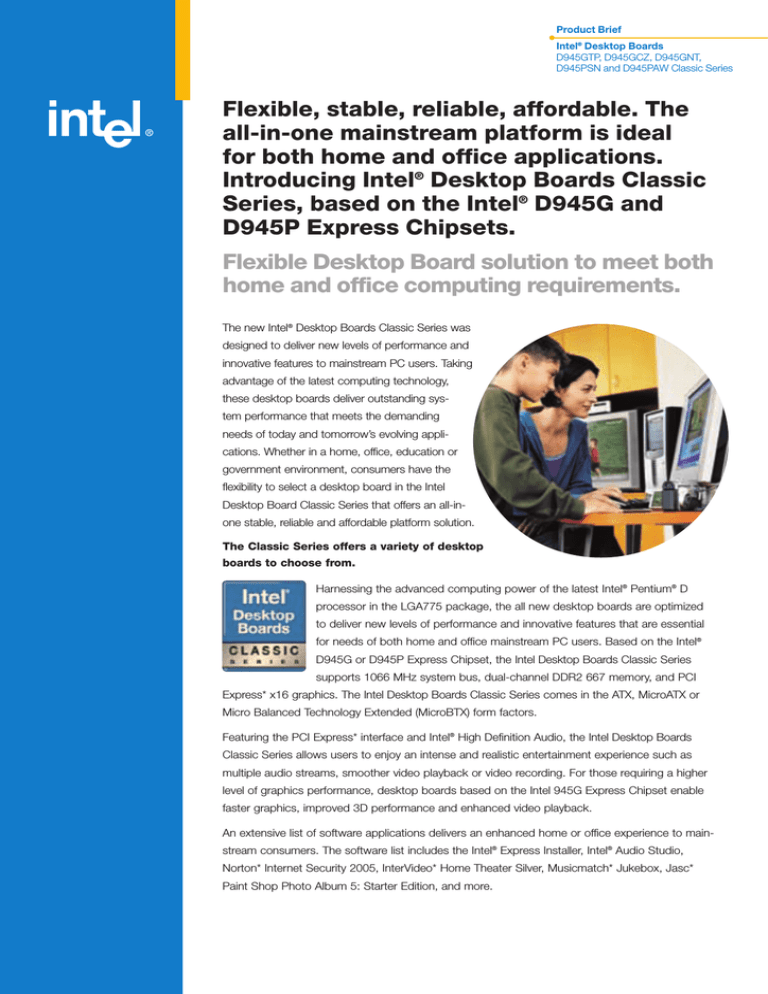 Product Brief
Intel® Desktop Boards
D945GTP, D945GCZ, D945GNT, D945PSN and D945PAW Classic Series

intel®

Flexible, stable, reliable, affordable. The all-in-one mainstream platform is ideal for both home and office applications. Introducing Intel® Desktop Boards Classic Series, based on the Intel® D945G and D945P Express Chipsets.

Flexible Desktop Board solution to meet both home and office computing requirements.

The new Intel® Desktop Boards Classic Series was designed to deliver new levels of performance and innovative features to mainstream PC users. Taking advantage of the latest computing technology, these desktop boards deliver outstanding system performance that meets the demanding needs of today and tomorrow's evolving applications. Whether in a home, office, education or government environment, consumers have the flexibility to select a desktop board in the Intel Desktop Board Classic Series that offers an all-in-one stable, reliable and affordable platform solution.

The Classic Series offers a variety of desktop boards to choose from.

Intel® Desktop Boards CLASSIC SERIES

Harnessing the advanced computing power of the latest Intel® Pentium® D processor in the LGA775 package, the all new desktop boards are optimized to deliver new levels of performance and innovative features that are essential for needs of both home and office mainstream PC users. Based on the Intel® D945G or D945P Express Chipset, the Intel Desktop Boards Classic Series supports 1066 MHz system bus, dual-channel DDR2 667 memory, and PCI Express* x16 graphics. The Intel Desktop Boards Classic Series comes in the ATX, MicroATX or Micro Balanced Technology Extended (MicroBTX) form factors.

Featuring the PCI Express* interface and Intel® High Definition Audio, the Intel Desktop Boards Classic Series allows users to enjoy an intense and realistic entertainment experience such as multiple audio streams, smoother video playback or video recording. For those requiring a higher level of graphics performance, desktop boards based on the Intel 945G Express Chipset enable faster graphics, improved 3D performance and enhanced video playback.

An extensive list of software applications delivers an enhanced home or office experience to mainstream consumers. The software list includes the Intel® Express Installer, Intel® Audio Studio, Norton* Internet Security 2005, InterVideo* Home Theater Silver, Musicmatch* Jukebox, Jasc* Paint Shop Photo Album 5: Starter Edition, and more.